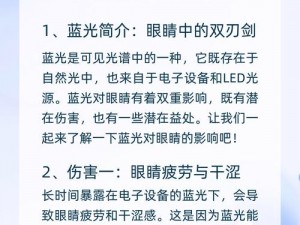 1、蓝光简介：眼睛中的双刃剑

蓝光是可见光谱中的一种，它既存在于自然光中，也来自于电子设备和LED光源。蓝光对眼睛有着双重影响，既有潜在伤害，也有一些潜在益处。让我们一起来了解一下蓝光对眼睛的影响吧！

2、伤害一：眼睛疲劳与干涩

长时间暴露在电子设备的蓝光下，会导致眼睛疲劳和干涩感。这是因为蓝光能